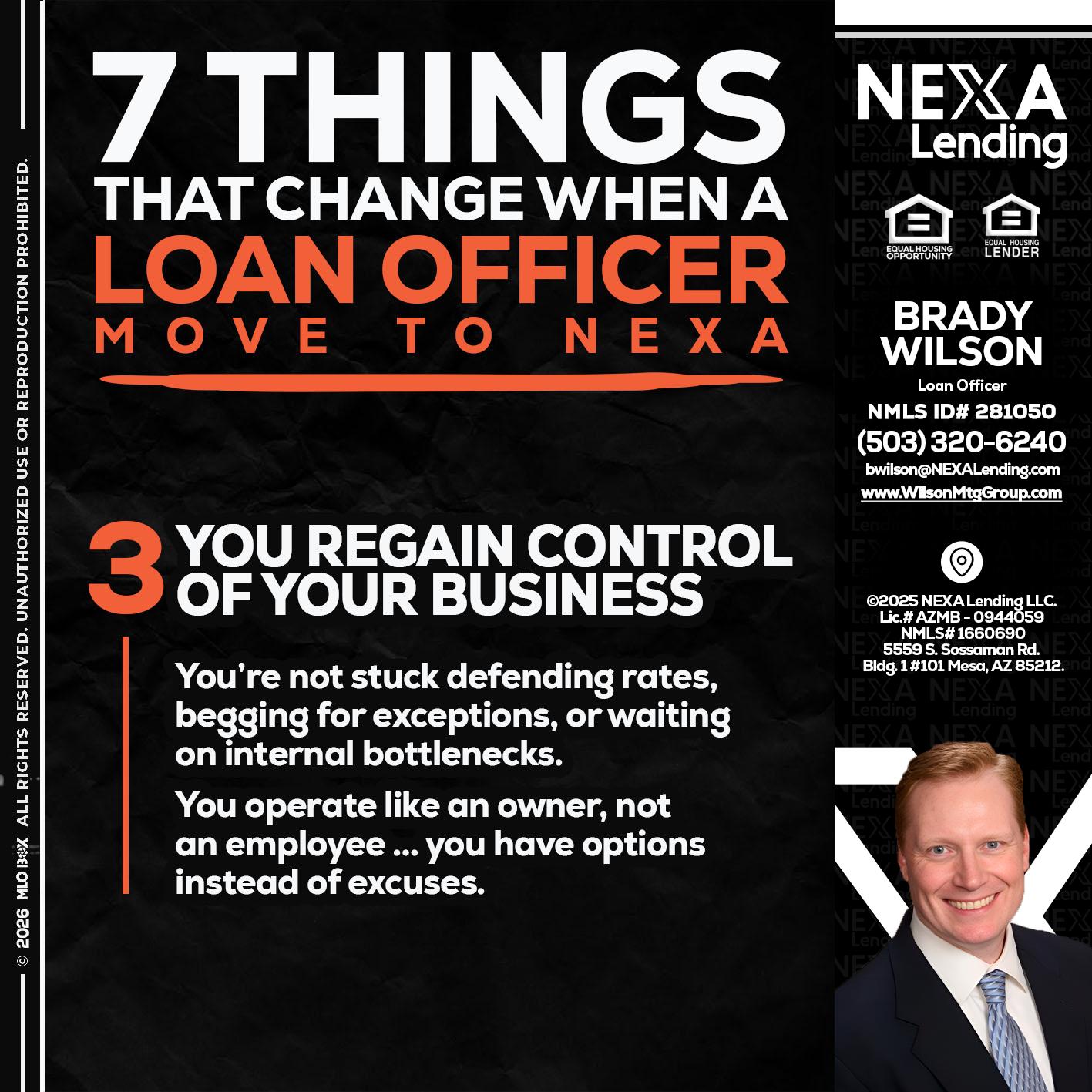 7 THINGS
THAT CHANGE WHEN A
LOAN OFFICER
MOVE TO NEXA

3 YOU REGAIN CONTROL OF YOUR BUSINESS

You're not stuck defending rates, begging for exceptions, or waiting on internal bottlenecks.

You operate like an owner, not an employee ... you have options instead of excuses.

NEXA
Lending

EQUAL HOUSING OPPORTUNITY
EQUAL HOUSING LENDER

BRADY
WILSON
Loan Officer
NMLS ID# 281050
(503) 320-6240
bwilson@NEXALending.com
www.WilsonMtgGroup.com

©2025 NEXA Lending LLC.
Lic.# AZMB - 0944059
NMLS# 1660690
5559 S. Sossaman Rd.
Bldg. 1 #101 Mesa, AZ 85212.

© 2026 MLO BOX ALL RIGHTS RESERVED. UNAUTHORIZED USE OR REPRODUCTION PROHIBITED.